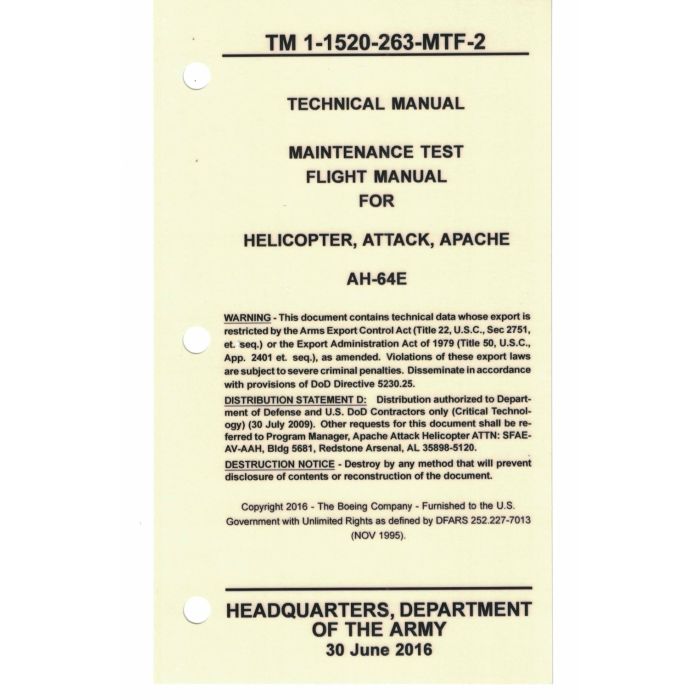 TM 1-1520-263-MTF-2

TECHNICAL MANUAL

MAINTENANCE TEST FLIGHT MANUAL FOR

HELICOPTER, ATTACK, APACHE

AH-64E

WARNING - This document contains technical data whose export is restricted by the Arms Export Control Act (Title 22, U.S.C., Sec 2751, et. seq.) or the Export Administration Act of 1979 (Title 50, U.S.C., App. 2401 et. seq.), as amended. Violations of these export laws are subject to severe criminal penalties. Disseminate in accordance with provisions of DoD Directive 5230.25.

DISTRIBUTION STATEMENT D: Distribution authorized to Department of Defense and U.S. DoD Contractors only (Critical Technology) (30 July 2009). Other requests for this document shall be referred to Program Manager, Apache Attack Helicopter ATTN: SFAE-AV-AAH, Bldg 5681, Redstone Arsenal, AL 35898-5120.

DESTRUCTION NOTICE - Destroy by any method that will prevent disclosure of contents or reconstruction of the document.

Copyright 2016 - The Boeing Company - Furnished to the U.S. Government with Unlimited Rights as defined by DFARS 252.227-7013 (NOV 1995).

HEADQUARTERS, DEPARTMENT OF THE ARMY
30 June 2016